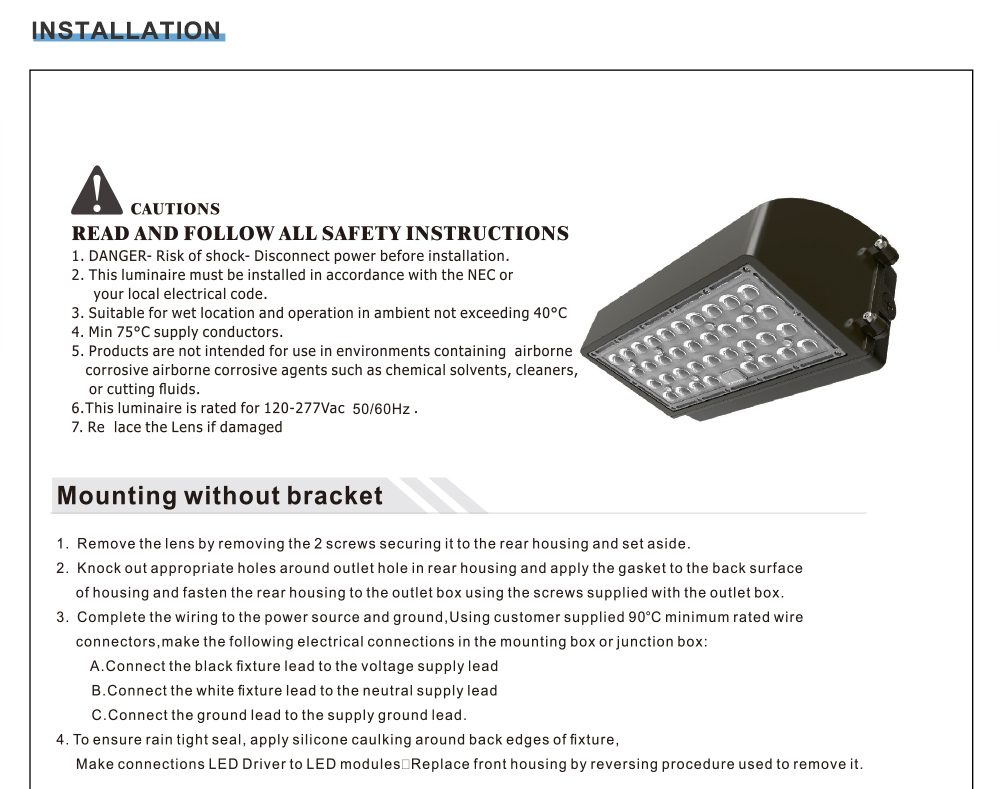 INSTALLATION

CAUTIONS
READ AND FOLLOW ALL SAFETY INSTRUCTIONS
1. DANGER- Risk of shock- Disconnect power before installation.
2. This luminaire must be installed in accordance with the NEC or your local electrical code.
3. Suitable for wet location and operation in ambient not exceeding 40°C
4. Min 75°C supply conductors.
5. Products are not intended for use in environments containing airborne corrosive airborne corrosive agents such as chemical solvents, cleaners, or cutting fluids.
6.This luminaire is rated for 120-277Vac 50/60Hz .
7. Re lace the Lens if damaged

Mounting without bracket

1. Remove the lens by removing the 2 screws securing it to the rear housing and set aside.
2. Knock out appropriate holes around outlet hole in rear housing and apply the gasket to the back surface of housing and fasten the rear housing to the outlet box using the screws supplied with the outlet box.
3. Complete the wiring to the power source and ground,Using customer supplied 90°C minimum rated wire connectors,make the following electrical connections in the mounting box or junction box:
A.Connect the black fixture lead to the voltage supply lead
B.Connect the white fixture lead to the neutral supply lead
C.Connect the ground lead to the supply ground lead.
4. To ensure rain tight seal, apply silicone caulking around back edges of fixture,
Make connections LED Driver to LED modules□Replace front housing by reversing procedure used to remove it.